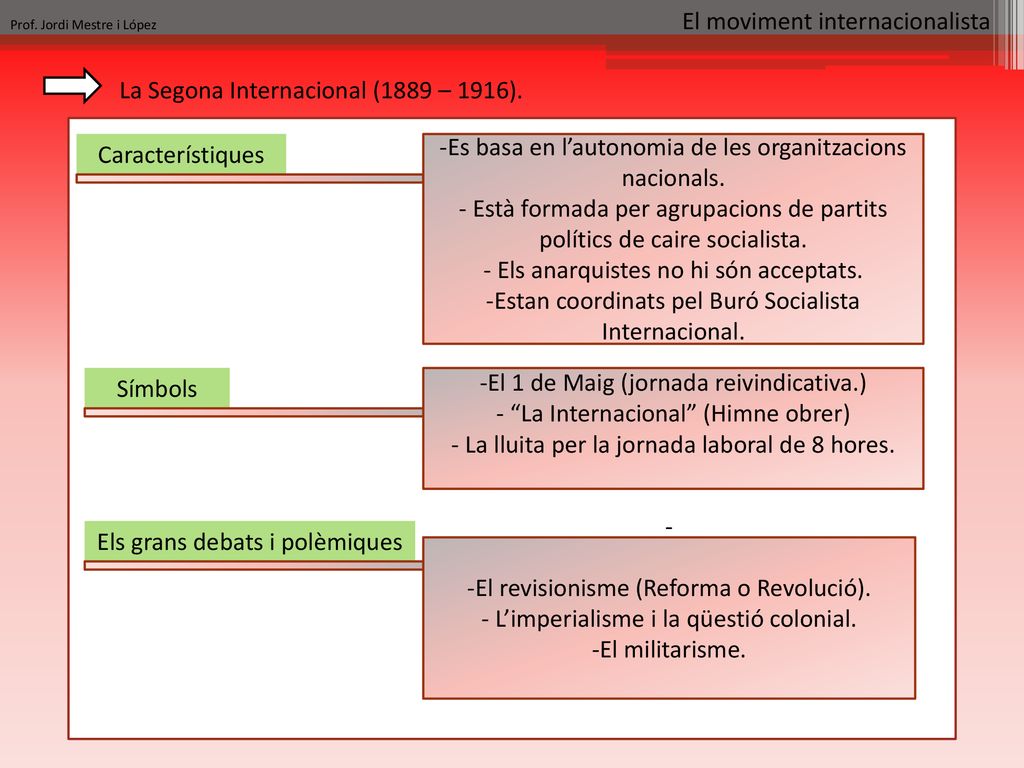 Prof. Jordi Mestre i López

El moviment internacionalista

La Segona Internacional (1889 – 1916).

Característiques

-Es basa en l’autonomia de les organitzacions nacionals.
- Està formada per agrupacions de partits polítics de caire socialista.
- Els anarquistes no hi són acceptats.
-Estan coordinats pel Buró Socialista Internacional.

Símbols

-El 1 de Maig (jornada reivindicativa.)
- “La Internacional” (Himne obrer)
- La lluita per la jornada laboral de 8 hores.

Els grans debats i polèmiques

-

-El revisionisme (Reforma o Revolució).
- L’imperialisme i la qüestió colonial.
-El militarisme.